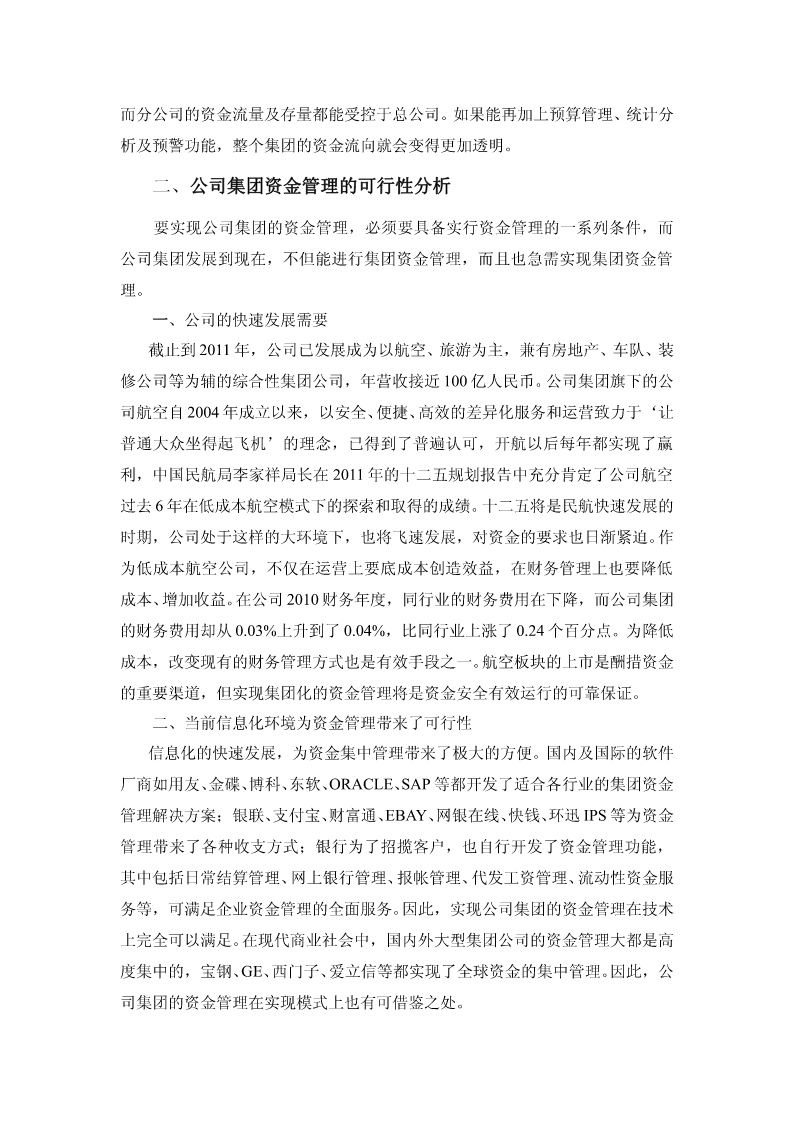 而分公司的资金流量及存量都能受控于总公司。如果能再加上预算管理、统计分析及预警功能，整个集团的资金流向就会变得更加透明。

二、公司集团资金管理的可行性分析

要实现公司集团的资金管理，必须要具备实行资金管理的一系列条件，而公司集团发展到现在，不但能进行集团资金管理，而且也急需实现集团资金管理。

一、公司的快速发展需要

截止到2011年，公司已发展成为以航空、旅游为主，兼有房地产、车队、装修公司等为辅的综合性集团公司，年营收接近100亿人民币。公司集团旗下的公司航空自2004年成立以来，以安全、便捷、高效的差异化服务和运营致力于‘让普通大众坐得起飞机’的理念，已得到了普遍认可，开航以后每年都实现了赢利，中国民航局李家祥局长在2011年的十二五规划报告中充分肯定了公司航空过去6年在低成本航空模式下的探索和取得的成绩。十二五将是民航快速发展的时期，公司处于这样的大环境下，也将飞速发展，对资金的要求也日渐紧迫。作为低成本航空公司，不仅在运营上要底成本创造效益，在财务管理上也要降低成本、增加收益。在公司2010财务年度，同行业的财务费用在下降，而公司集团的财务费用却从0.03%上升到了0.04%，比同行业上涨了0.24个百分点。为降低成本，改变现有的财务管理方式也是有效手段之一。航空板块的上市是酬措资金的重要渠道，但实现集团化的资金管理将是资金安全有效运行的可靠保证。

二、当前信息化环境为资金管理带来了可行性

信息化的快速发展，为资金集中管理带来了极大的方便。国内及国际的软件厂商如用友、金碟、博科、东软、ORACLE、SAP等都开发了适合各行业的集团资金管理解决方案；银联、支付宝、财富通、EBAY、网银在线、快钱、环迅IPS等为资金管理带来了各种收支方式；银行为了招揽客户，也自行开发了资金管理功能，其中包括日常结算管理、网上银行管理、报帐管理、代发工资管理、流动性资金服务等，可满足企业资金管理的全面服务。因此，实现公司集团的资金管理在技术上完全可以满足。在现代商业社会中，国内外大型集团公司的资金管理大都是高度集中的，宝钢、GE、西门子、爱立信等都实现了全球资金的集中管理。因此，公司集团的资金管理在实现模式上也有可借鉴之处。